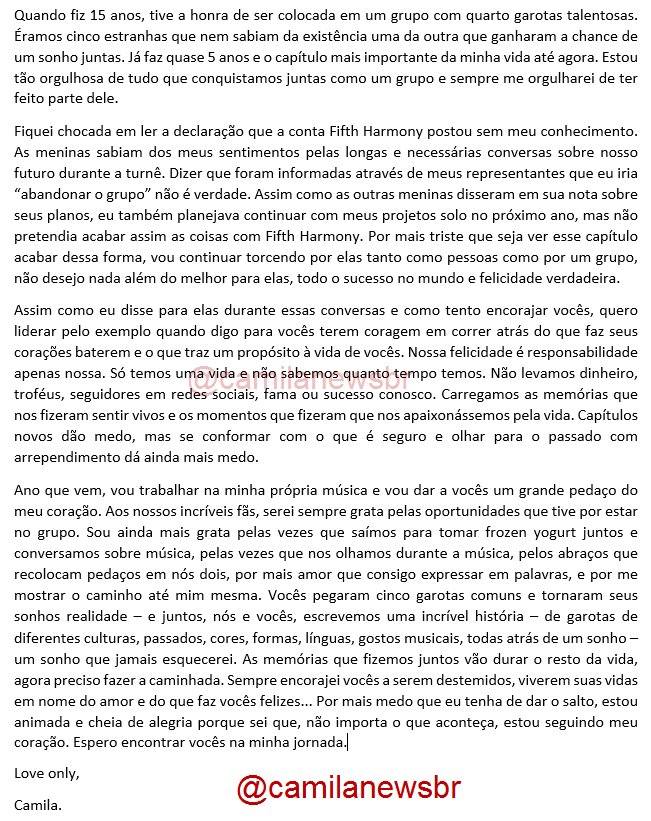 Quando fiz 15 anos, tive a honra de ser colocada em um grupo com quarto garotas talentosas. Éramos cinco estranhas que nem sabiam da existência uma da outra que ganharam a chance de um sonho juntas. Já faz quase 5 anos e o capítulo mais importante da minha vida até agora. Estou tão orgulhosa de tudo que conquistamos juntas como um grupo e sempre me orgulharei de ter feito parte dele.

Fiquei chocada em ler a declaração que a conta Fifth Harmony postou sem meu conhecimento. As meninas sabiam dos meus sentimentos pelas longas e necessárias conversas sobre nosso futuro durante a turnê. Dizer que foram informadas através de meus representantes que eu iria "abandonar o grupo" não é verdade. Assim como as outras meninas disseram em sua nota sobre seus planos, eu também planejava continuar com meus projetos solo no próximo ano, mas não pretendia acabar assim as coisas com Fifth Harmony. Por mais triste que seja ver esse capítulo acabar dessa forma, vou continuar torcendo por elas tanto como pessoas como por um grupo, não desejo nada além do melhor para elas, todo o sucesso no mundo e felicidade verdadeira.

Assim como eu disse para elas durante essas conversas e como tento encorajar vocês, quero liderar pelo exemplo quando digo para vocês terem coragem em correr atrás do que faz seus corações baterem e o que traz um propósito à vida de vocês. Nossa felicidade é responsabilidade apenas nossa. Só temos uma vida e não sabemos quanto tempo temos. Não levamos dinheiro, troféus, seguidores em redes sociais, fama ou sucesso conosco. Carregamos as memórias que nos fizeram sentir vivos e os momentos que fizeram que nos apaixonássemos pela vida. Capítulos novos dão medo, mas se conformar com o que é seguro e olhar para o passado com arrependimento dá ainda mais medo.

@camilanewsbr

Ano que vem, vou trabalhar na minha própria música e vou dar a vocês um grande pedaço do meu coração. Aos nossos incríveis fãs, serei sempre grata pelas oportunidades que tive por estar no grupo. Sou ainda mais grata pelas vezes que saímos para tomar frozen yogurt juntos e conversamos sobre música, pelas vezes que nos olhamos durante a música, pelos abraços que recolocam pedaços em nós dois, por mais amor que consigo expressar em palavras, e por me mostrar o caminho até mim mesma. Vocês pegaram cinco garotas comuns e tornaram seus sonhos realidade – e juntos, nós e vocês, escrevemos uma incrível história – de garotas de diferentes culturas, passados, cores, formas, línguas, gostos musicais, todas atrás de um sonho – um sonho que jamais esquecerei. As memórias que fizemos juntos vão durar o resto da vida, agora preciso fazer a caminhada. Sempre encorajei vocês a serem destemidos, viverem suas vidas em nome do amor e do que faz vocês felizes... Por mais medo que eu tenha de dar o salto, estou animada e cheia de alegria porque sei que, não importa o que aconteça, estou seguindo meu coração. Espero encontrar vocês na minha jornada.

Love only,

@camilanewsbr

Camila.